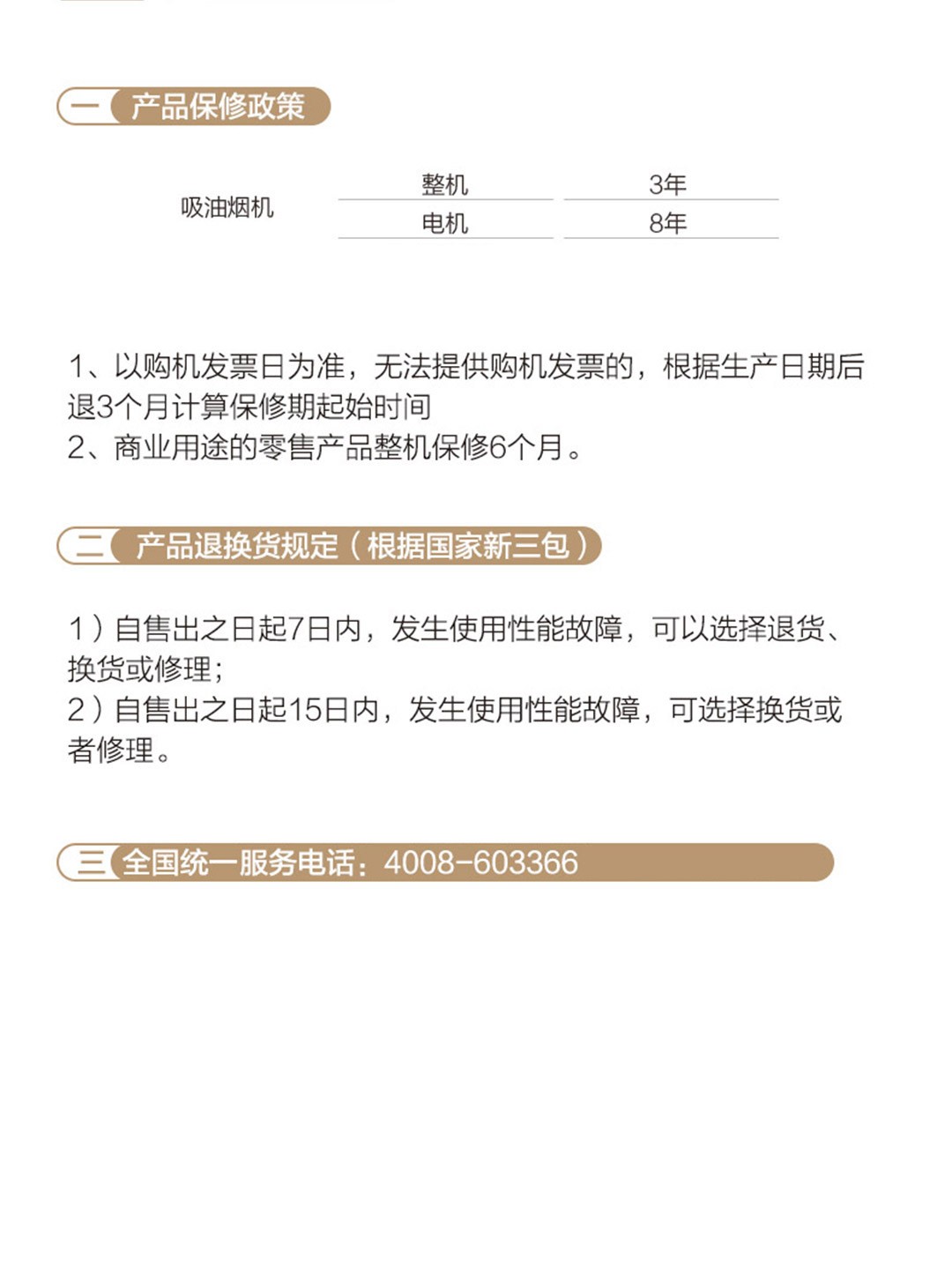 一 产品保修政策

| 吸油烟机 | 整机 | 3年 |
|---|---|---|
| | 电机 | 8年 |

1、以购机发票日为准，无法提供购机发票的，根据生产日期后退3个月计算保修期起始时间
2、商业用途的零售产品整机保修6个月。

二 产品退换货规定（根据国家新三包）

1）自售出之日起7日内，发生使用性能故障，可以选择退货、换货或修理；
2）自售出之日起15日内，发生使用性能故障，可选择换货或者修理。

三 全国统一服务电话：4008-603366